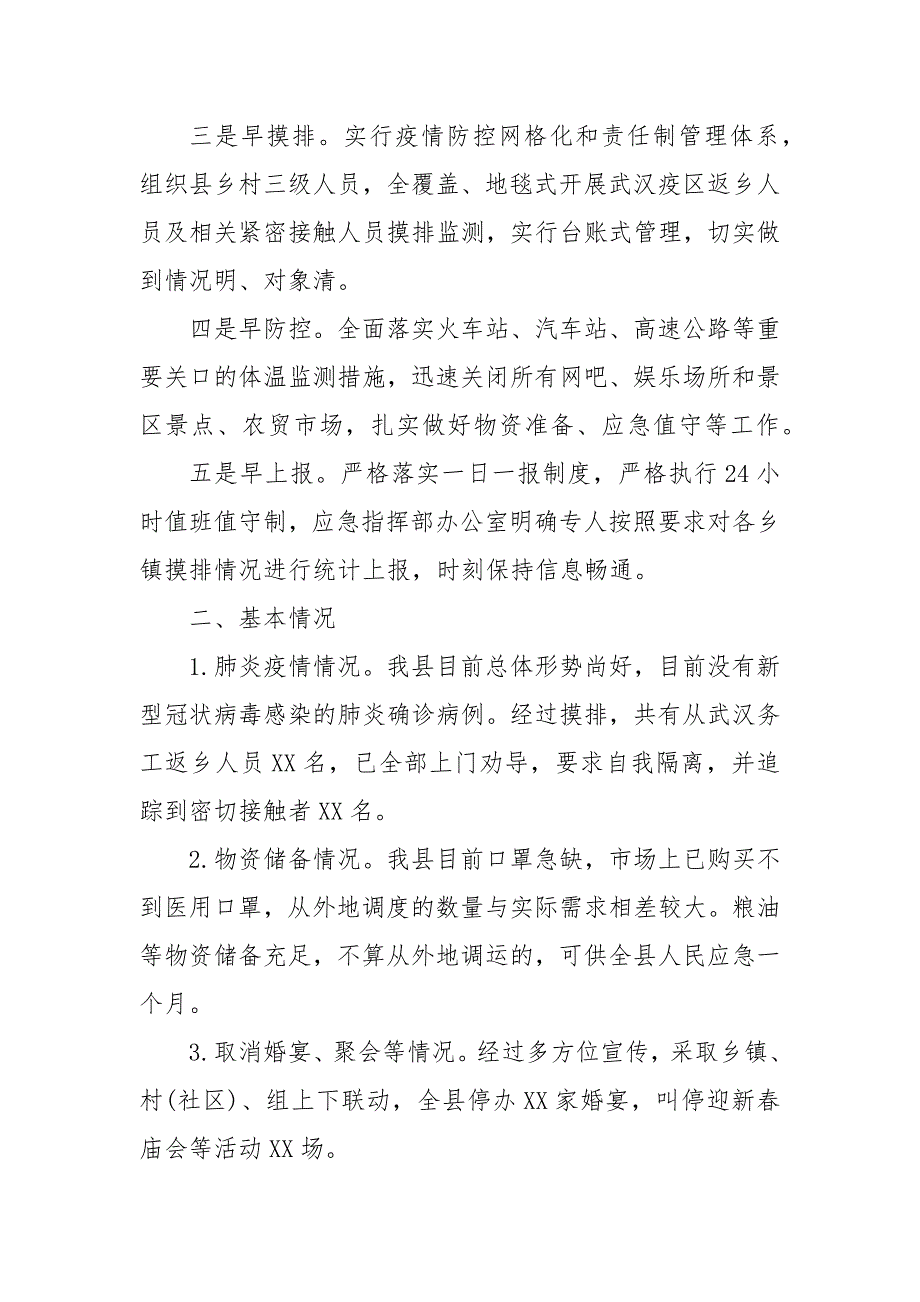 三是早摸排。实行疫情防控网格化和责任制管理体系，组织县乡村三级人员，全覆盖、地毯式开展武汉疫区返乡人员及相关紧密接触人员摸排监测，实行台账式管理，切实做到情况明、对象清。

四是早防控。全面落实火车站、汽车站、高速公路等重要关口的体温监测措施，迅速关闭所有网吧、娱乐场所和景区景点、农贸市场，扎实做好物资准备、应急值守等工作。

五是早上报。严格落实一日一报制度，严格执行24小时值班值守制，应急指挥部办公室明确专人按照要求对各乡镇摸排情况进行统计上报，时刻保持信息畅通。

二、基本情况

1.肺炎疫情情况。我县目前总体形势尚好，目前没有新型冠状病毒感染的肺炎确诊病例。经过摸排，共有从武汉务工返乡人员XX名，已全部上门劝导，要求自我隔离，并追踪到密切接触者XX名。

2.物资储备情况。我县目前口罩急缺，市场上已购买不到医用口罩，从外地调度的数量与实际需求相差较大。粮油等物资储备充足，不算从外地调运的，可供全县人民应急一个月。

3.取消婚宴、聚会等情况。经过多方位宣传，采取乡镇、村(社区)、组上下联动，全县停办XX家婚宴，叫停迎新春庙会等活动XX场。